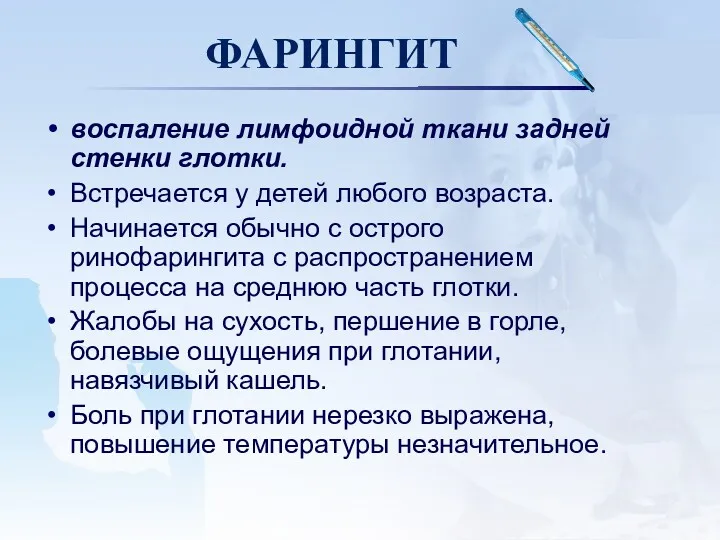 ФАРИНГИТ

• воспаление лимфоидной ткани задней стенки глотки.
• Встречается у детей любого возраста.
• Начинается обычно с острого ринофарингита с распространением процесса на среднюю часть глотки.
• Жалобы на сухость, першение в горле, болевые ощущения при глотании, навязчивый кашель.
• Боль при глотании нерезко выражена, повышение температуры незначительное.